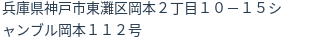 兵庫県神戸市東灘区岡本２丁目１０－１５シャンブル岡本１１２号